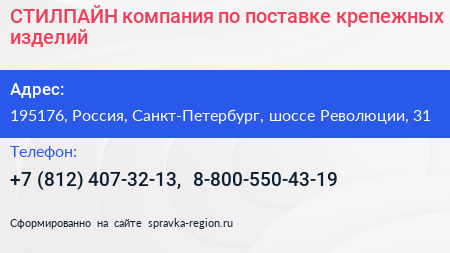 СТИЛПАЙН компания по поставке крепежных изделий

Адрес:

195176, Россия, Санкт-Петербург, шоссе Революции, 31

Телефон:

+7 (812) 407-32-13, 8-800-550-43-19

Сформированно на сайте spravka-region.ru